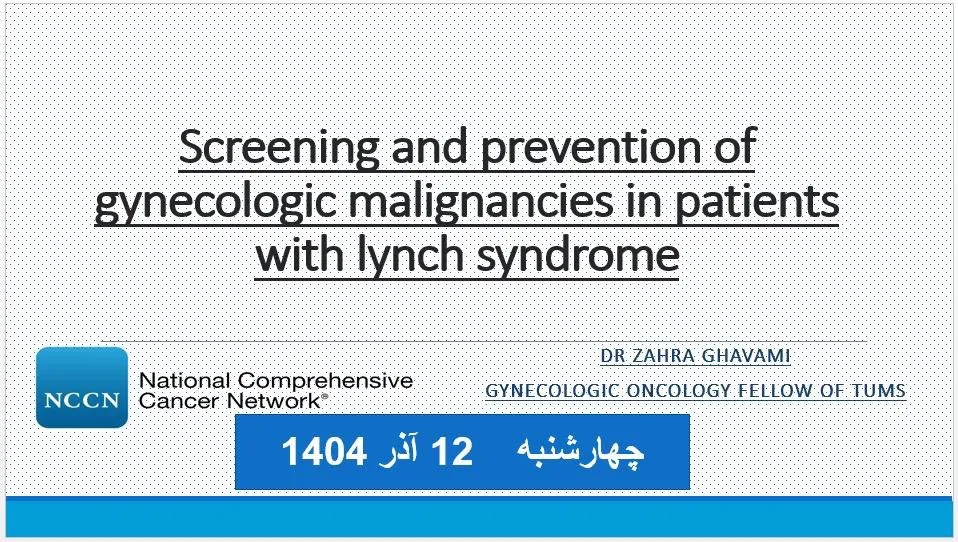 Screening and prevention of gynecologic malignancies in patients with lynch syndrome

NCCN National Comprehensive Cancer Network®

DR ZAHRA GHAVAMI

GYNECOLOGIC ONCOLOGY FELLOW OF TUMS

چهارشنبه 12 آذر 1404